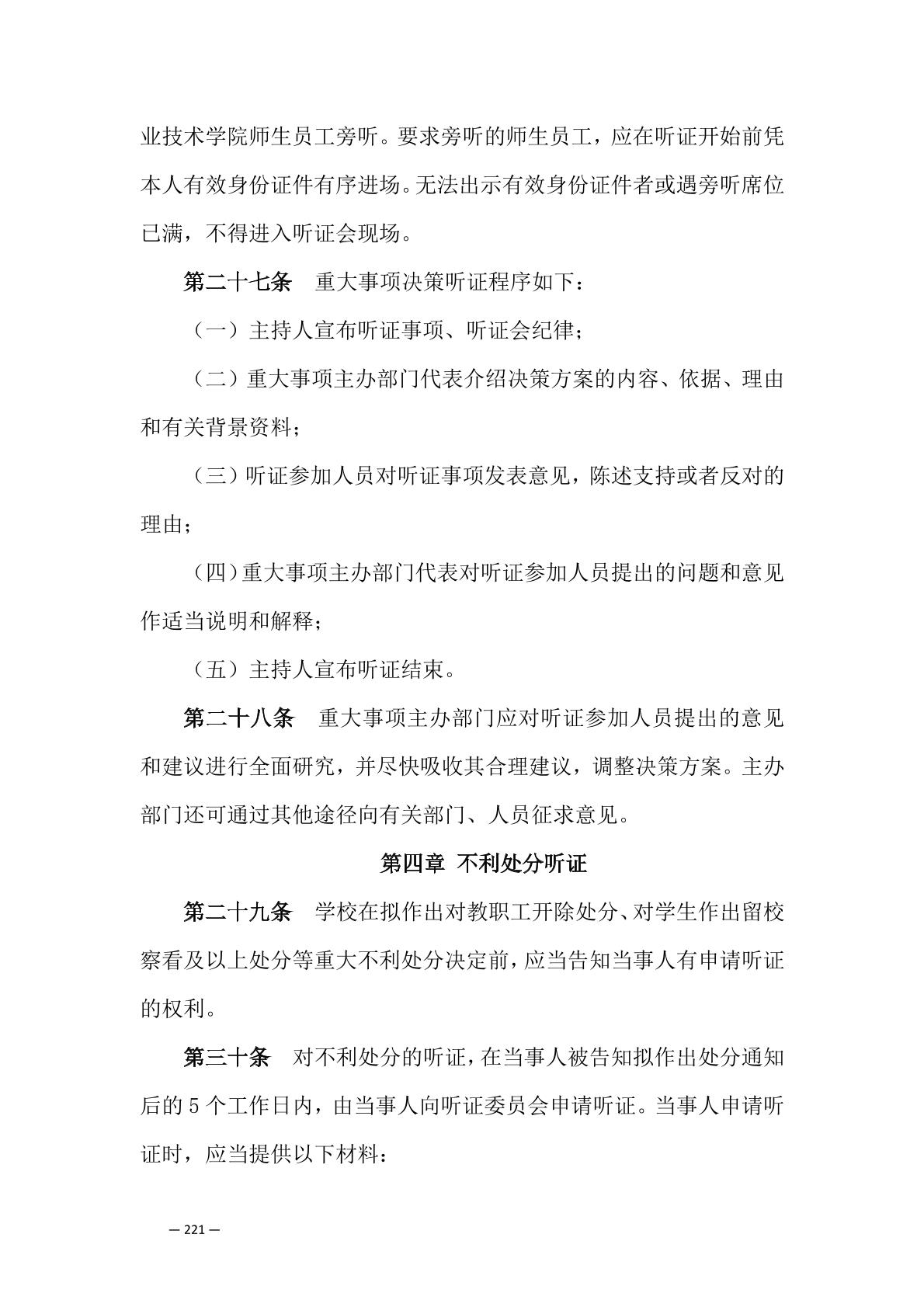 业技术学院师生员工旁听。要求旁听的师生员工，应在听证开始前凭本人有效身份证件有序进场。无法出示有效身份证件者或遇旁听席位已满，不得进入听证会现场。

第二十七条　重大事项决策听证程序如下：

（一）主持人宣布听证事项、听证会纪律；

（二）重大事项主办部门代表介绍决策方案的内容、依据、理由和有关背景资料；

（三）听证参加人员对听证事项发表意见，陈述支持或者反对的理由；

（四）重大事项主办部门代表对听证参加人员提出的问题和意见作适当说明和解释；

（五）主持人宣布听证结束。

第二十八条　重大事项主办部门应对听证参加人员提出的意见和建议进行全面研究，并尽快吸收其合理建议，调整决策方案。主办部门还可通过其他途径向有关部门、人员征求意见。

第四章 不利处分听证

第二十九条　学校在拟作出对教职工开除处分、对学生作出留校察看及以上处分等重大不利处分决定前，应当告知当事人有申请听证的权利。

第三十条　对不利处分的听证，在当事人被告知拟作出处分通知后的 5 个工作日内，由当事人向听证委员会申请听证。当事人申请听证时，应当提供以下材料：

— 221 —